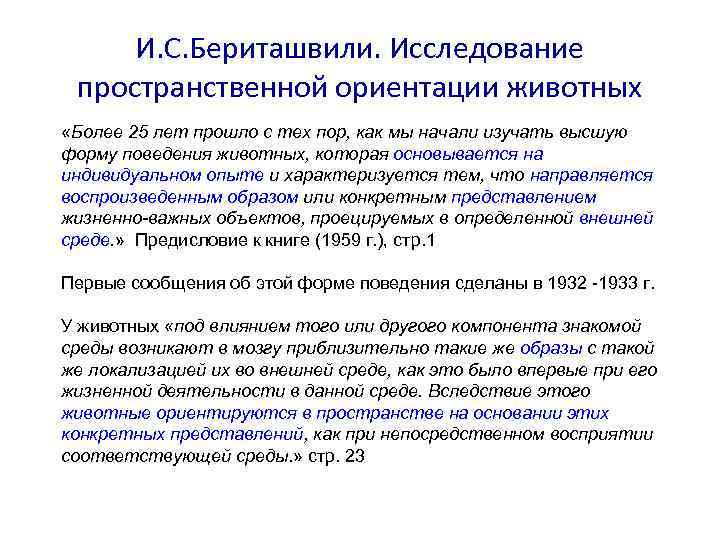 И.С.Бериташвили. Исследование пространственной ориентации животных

«Более 25 лет прошло с тех пор, как мы начали изучать высшую форму поведения животных, которая основывается на индивидуальном опыте и характеризуется тем, что направляется воспроизведенным образом или конкретным представлением жизненно-важных объектов, проецируемых в определенной внешней среде.» Предисловие к книге (1959 г.), стр.1

Первые сообщения об этой форме поведения сделаны в 1932 -1933 г.

У животных «под влиянием того или другого компонента знакомой среды возникают в мозгу приблизительно такие же образы с такой же локализацией их во внешней среде, как это было впервые при его жизненной деятельности в данной среде. Вследствие этого животные ориентируются в пространстве на основании этих конкретных представлений, как при непосредственном восприятии соответствующей среды.» стр. 23